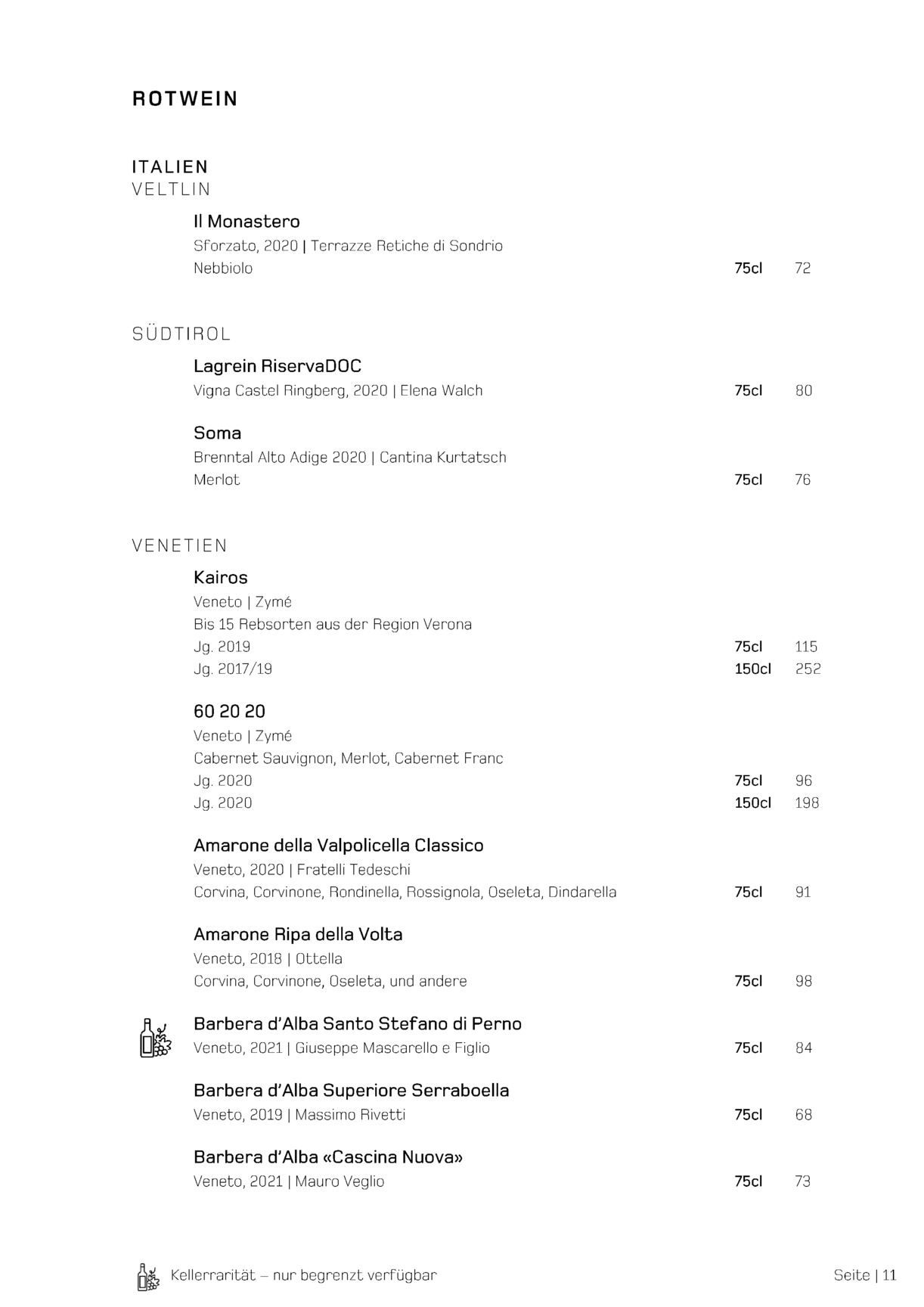 ROTWEIN

ITALIEN
VELTLIN

Il Monastero
Sforzato, 2020 | Terrazze Retiche di Sondrio
Nebbiolo 75cl 72

SÜDTIROL

Lagrein RiservaDOC
Vigna Castel Ringberg, 2020 | Elena Walch 75cl 80

Soma
Brenntal Alto Adige 2020 | Cantina Kurtatsch
Merlot 75cl 76

VENETIEN

Kairos
Veneto | Zymé
Bis 15 Rebsorten aus der Region Verona
Jg. 2019 75cl 115
Jg. 2017/19 150cl 252

60 20 20
Veneto | Zymé
Cabernet Sauvignon, Merlot, Cabernet Franc
Jg. 2020 75cl 96
Jg. 2020 150cl 198

Amarone della Valpolicella Classico
Veneto, 2020 | Fratelli Tedeschi
Corvina, Corvinone, Rondinella, Rossignola, Oseleta, Dindarella 75cl 91

Amarone Ripa della Volta
Veneto, 2018 | Ottella
Corvina, Corvinone, Oseleta, und andere 75cl 98

Barbera d'Alba Santo Stefano di Perno
Veneto, 2021 | Giuseppe Mascarello e Figlio 75cl 84

Barbera d'Alba Superiore Serraboella
Veneto, 2019 | Massimo Rivetti 75cl 68

Barbera d'Alba «Cascina Nuova»
Veneto, 2021 | Mauro Veglio 75cl 73

Kellerrarität – nur begrenzt verfügbar

Seite | 11